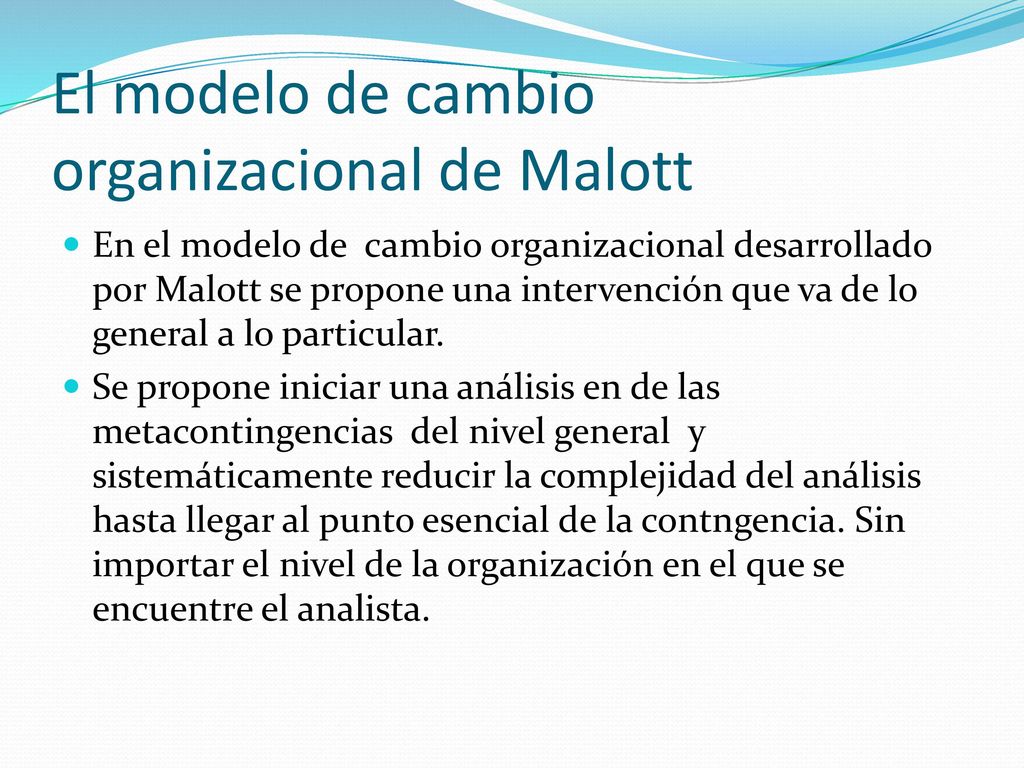 El modelo de cambio organizacional de Malott

En el modelo de cambio organizacional desarrollado por Malott se propone una intervención que va de lo general a lo particular.

Se propone iniciar una análisis en de las metacontingencias del nivel general y sistemáticamente reducir la complejidad del análisis hasta llegar al punto esencial de la contngencia. Sin importar el nivel de la organización en el que se encuentre el analista.